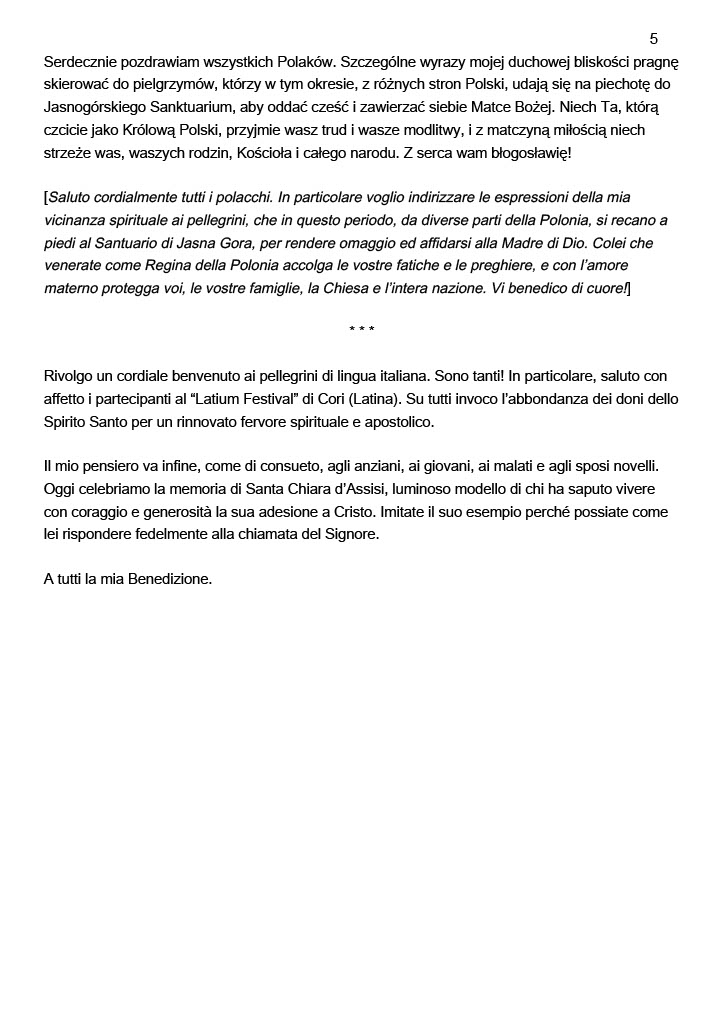 5

Serdecznie pozdrawiam wszystkich Polaków. Szczególne wyrazy mojej duchowej bliskości pragnę skierować do pielgrzymów, którzy w tym okresie, z różnych stron Polski, udają się na piechotę do Jasnogórskiego Sanktuarium, aby oddać cześć i zawierzać siebie Matce Bożej. Niech Ta, którą czcicie jako Królową Polski, przyjmie wasz trud i wasze modlitwy, i z matczyną miłością niech strzeże was, waszych rodzin, Kościoła i całego narodu. Z serca wam błogosławię!

[Saluto cordialmente tutti i polacchi. In particolare voglio indirizzare le espressioni della mia vicinanza spirituale ai pellegrini, che in questo periodo, da diverse parti della Polonia, si recano a piedi al Santuario di Jasna Gora, per rendere omaggio ed affidarsi alla Madre di Dio. Colei che venerate come Regina della Polonia accolga le vostre fatiche e le preghiere, e con l'amore materno protegga voi, le vostre famiglie, la Chiesa e l'intera nazione. Vi benedico di cuore!]

* * *

Rivolgo un cordiale benvenuto ai pellegrini di lingua italiana. Sono tanti! In particolare, saluto con affetto i partecipanti al "Latium Festival" di Cori (Latina). Su tutti invoco l'abbondanza dei doni dello Spirito Santo per un rinnovato fervore spirituale e apostolico.

Il mio pensiero va infine, come di consueto, agli anziani, ai giovani, ai malati e agli sposi novelli. Oggi celebriamo la memoria di Santa Chiara d'Assisi, luminoso modello di chi ha saputo vivere con coraggio e generosità la sua adesione a Cristo. Imitate il suo esempio perché possiate come lei rispondere fedelmente alla chiamata del Signore.

A tutti la mia Benedizione.